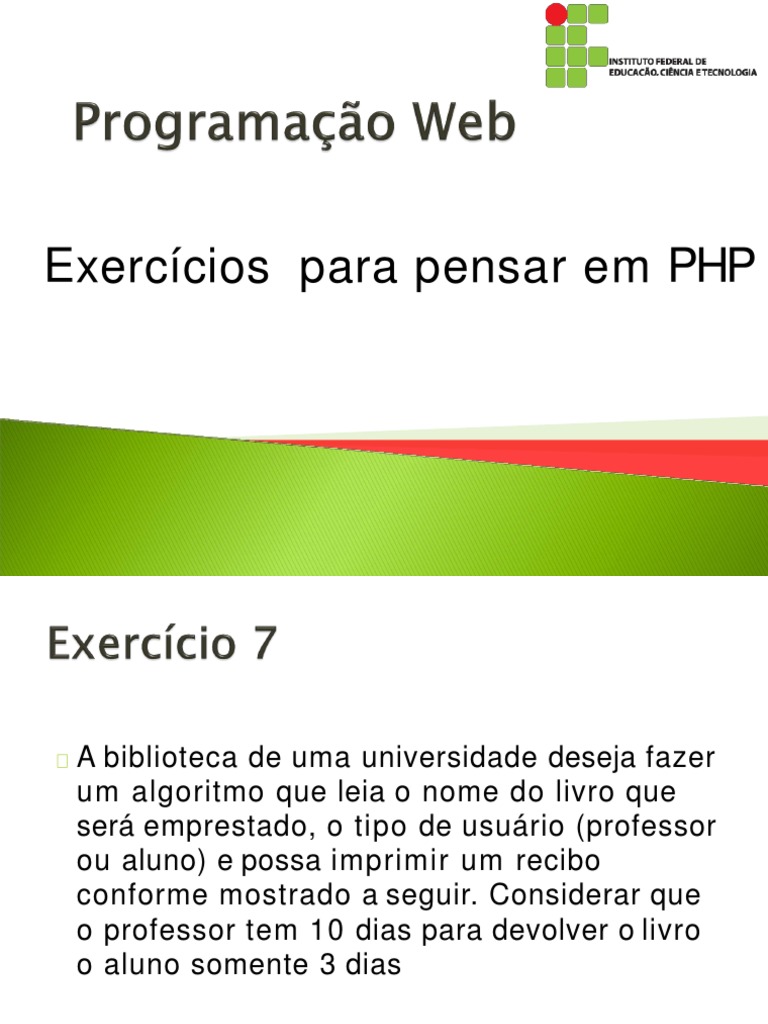 INSTITUTO FEDERAL DE EDUCAÇÃO, CIÊNCIA E TECNOLOGIA

Programação Web

Exercícios para pensar em PHP

Exercício 7

A biblioteca de uma universidade deseja fazer um algoritmo que leia o nome do livro que será emprestado, o tipo de usuário (professor ou aluno) e possa imprimir um recibo conforme mostrado a seguir. Considerar que o professor tem 10 dias para devolver o livro o aluno somente 3 dias